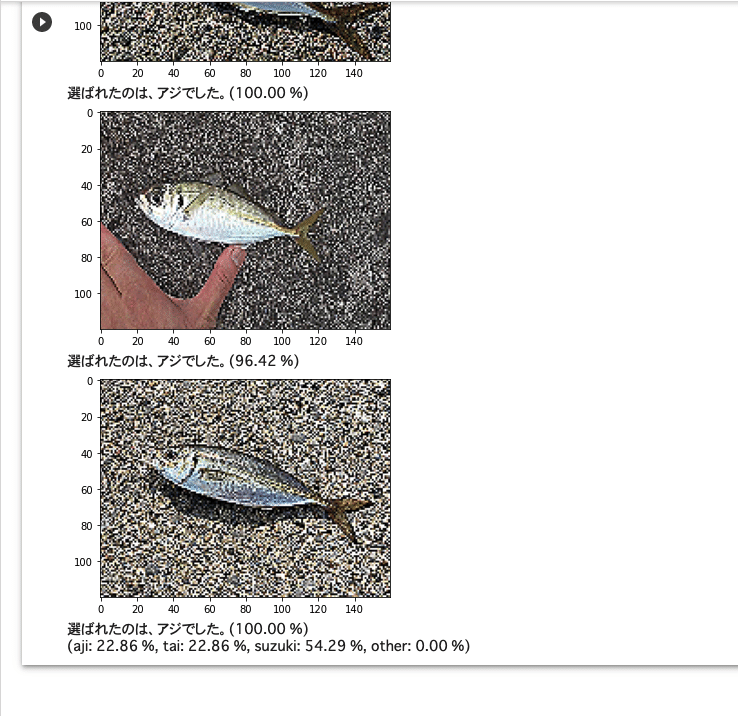 100

0 20 40 60 80 100 120 140

選ばれたのは、アジでした。(100.00 %)

0
20
40
60
80
100

0 20 40 60 80 100 120 140

選ばれたのは、アジでした。(96.42 %)

0
20
40
60
80
100

0 20 40 60 80 100 120 140

選ばれたのは、アジでした。(100.00 %)
(aji: 22.86 %, tai: 22.86 %, suzuki: 54.29 %, other: 0.00 %)